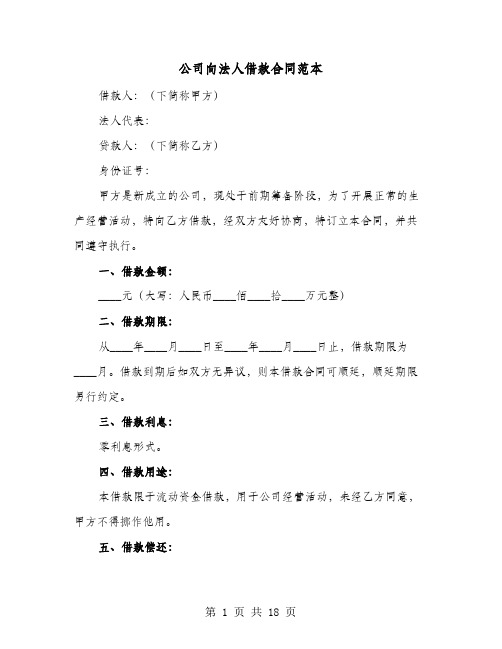 公司向法人借款合同范本

借款人：（下简称甲方）

法人代表：

贷款人：（下简称乙方）

身份证号：

甲方是新成立的公司，现处于前期筹备阶段，为了开展正常的生产经营活动，特向乙方借款，经双方友好协商，特订立本合同，并共同遵守执行。

一、借款金额：

____元（大写：人民币____佰____拾____万元整）

二、借款期限：

从____年____月____日至____年____月____日止，借款期限为____月。借款到期后如双方无异议，则本借款合同可顺延，顺延期限另行约定。

三、借款利息：

零利息形式。

四、借款用途：

本借款限于流动资金借款，用于公司经营活动，未经乙方同意，甲方不得挪作他用。

五、借款偿还：

第 1 页 共 18 页